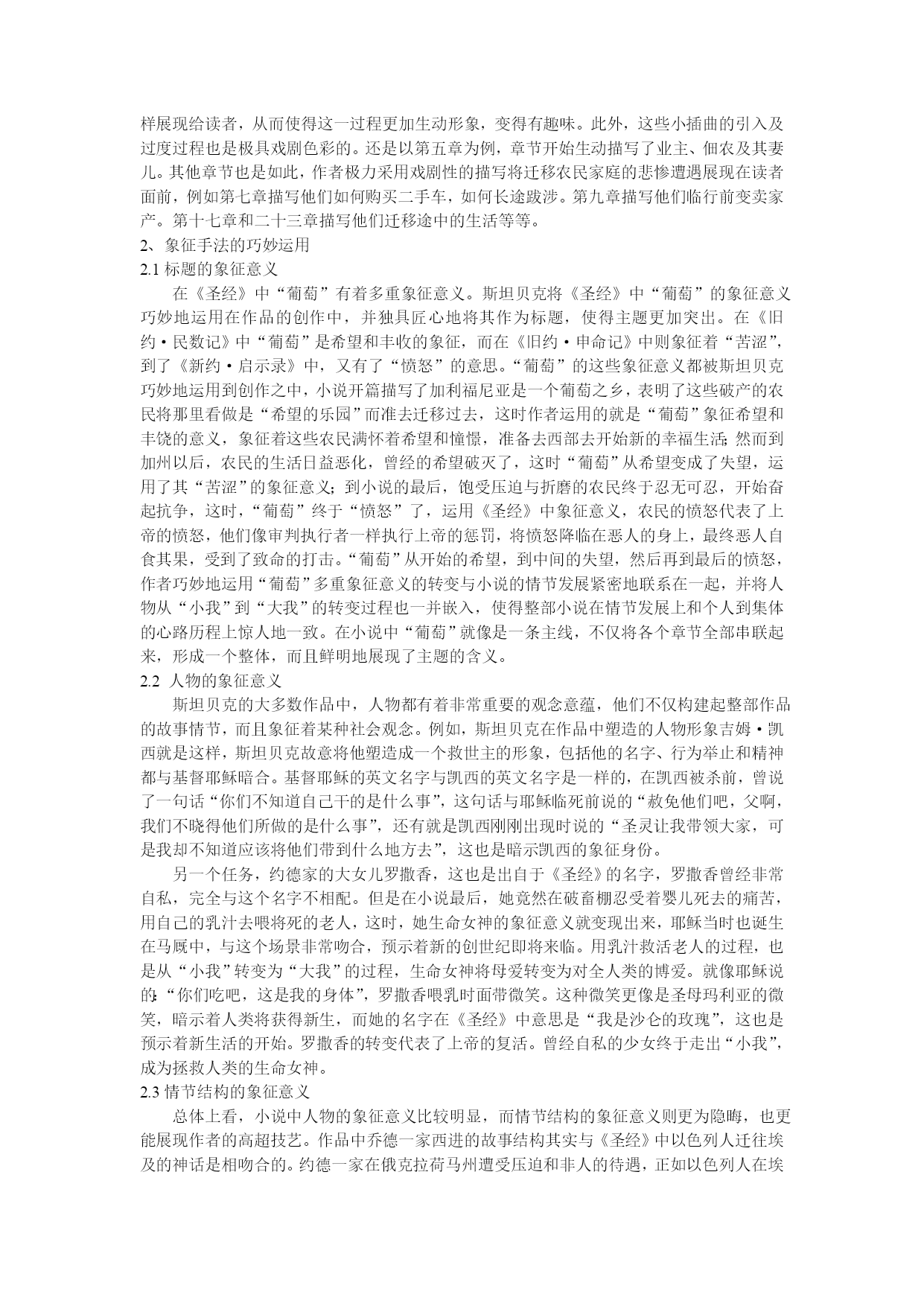 样展现给读者，从而使得这一过程更加生动形象，变得有趣味。此外，这些小插曲的引入及过度过程也是极具戏剧色彩的。还是以第五章为例，章节开始生动描写了业主、佃农及其妻儿。其他章节也是如此，作者极力采用戏剧性的描写将迁移农民家庭的悲惨遭遇展现在读者面前，例如第七章描写他们如何购买二手车，如何长途跋涉。第九章描写他们临行前变卖家产。第十七章和二十三章描写他们迁移途中的生活等等。
2、象征手法的巧妙运用
2.1 标题的象征意义
在《圣经》中“葡萄”有着多重象征意义。斯坦贝克将《圣经》中“葡萄”的象征意义巧妙地运用在作品的创作中，并独具匠心地将其作为标题，使得主题更加突出。在《旧约·民数记》中“葡萄”是希望和丰收的象征，而在《旧约·申命记》中则象征着“苦涩”，到了《新约·启示录》中，又有了“愤怒”的意思。“葡萄”的这些象征意义都被斯坦贝克巧妙地运用到创作之中，小说开篇描写了加利福尼亚是一个葡萄之乡，表明了这些破产的农民将那里看做是“希望的乐园”而准去迁移过去，这时作者运用的就是“葡萄”象征希望和丰饶的意义，象征着这些农民满怀着希望和憧憬，准备去西部去开始新的幸福生活；然而到加州以后，农民的生活日益恶化，曾经的希望破灭了，这时“葡萄”从希望变成了失望，运用了其“苦涩”的象征意义；到小说的最后，饱受压迫与折磨的农民终于忍无可忍，开始奋起抗争，这时，“葡萄”终于“愤怒”了，运用《圣经》中象征意义，农民的愤怒代表了上帝的愤怒，他们像审判执行者一样执行上帝的惩罚，将愤怒降临在恶人的身上，最终恶人自食其果，受到了致命的打击。“葡萄”从开始的希望，到中间的失望，然后再到最后的愤怒，作者巧妙地运用“葡萄”多重象征意义的转变与小说的情节发展紧密地联系在一起，并将人物从“小我”到“大我”的转变过程也一并嵌入，使得整部小说在情节发展上和个人到集体的心路历程上惊人地一致。在小说中“葡萄”就像是一条主线，不仅将各个章节全部串联起来，形成一个整体，而且鲜明地展现了主题的含义。
2.2 人物的象征意义
斯坦贝克的大多数作品中，人物都有着非常重要的观念意蕴，他们不仅构建起整部作品的故事情节，而且象征着某种社会观念。例如，斯坦贝克在作品中塑造的人物形象吉姆·凯西就是这样，斯坦贝克故意将他塑造成一个救世主的形象，包括他的名字、行为举止和精神都与基督耶稣暗合。基督耶稣的英文名字与凯西的英文名字是一样的，在凯西被杀前，曾说了一句话“你们不知道自己干的是什么事”，这句话与耶稣临死前说的“赦免他们吧，父啊，我们不晓得他们所做的是什么事”，还有就是凯西刚刚出现时说的“圣灵让我带领大家，可是我却不知道应该将他们带到什么地方去”，这也是暗示凯西的象征身份。
另一个任务，约德家的大女儿罗撒香，这也是出自于《圣经》的名字，罗撒香曾经非常自私，完全与这个名字不相配。但是在小说最后，她竟然在破畜棚忍受着婴儿死去的痛苦，用自己的乳汁去喂将死的老人，这时，她生命女神的象征意义就变现出来，耶稣当时也诞生在马厩中，与这个场景非常吻合，预示着新的创世纪即将来临。用乳汁救活老人的过程，也是从“小我”转变为“大我”的过程，生命女神将母爱转变为对全人类的博爱。就像耶稣说的：“你们吃吧，这是我的身体”，罗撒香喂乳时面带微笑。这种微笑更像是圣母玛利亚的微笑，暗示着人类将获得新生，而她的名字在《圣经》中意思是“我是沙仑的玫瑰”，这也是预示着新生活的开始。罗撒香的转变代表了上帝的复活。曾经自私的少女终于走出“小我”，成为拯救人类的生命女神。
2.3 情节结构的象征意义
总体上看，小说中人物的象征意义比较明显，而情节结构的象征意义则更为隐晦，也更能展现作者的高超技艺。作品中乔德一家西进的故事结构其实与《圣经》中以色列人迁往埃及的神话是相吻合的。约德一家在俄克拉荷马州遭受压迫和非人的待遇，正如以色列人在埃